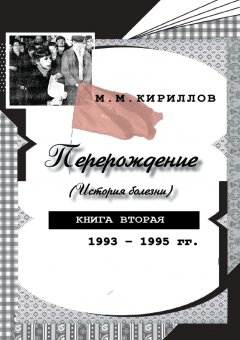 М.М.КИРИЛЛОВ

Перерождение

(История болезни)

КНИГА ВТОРАЯ

1993 – 1995 гг.